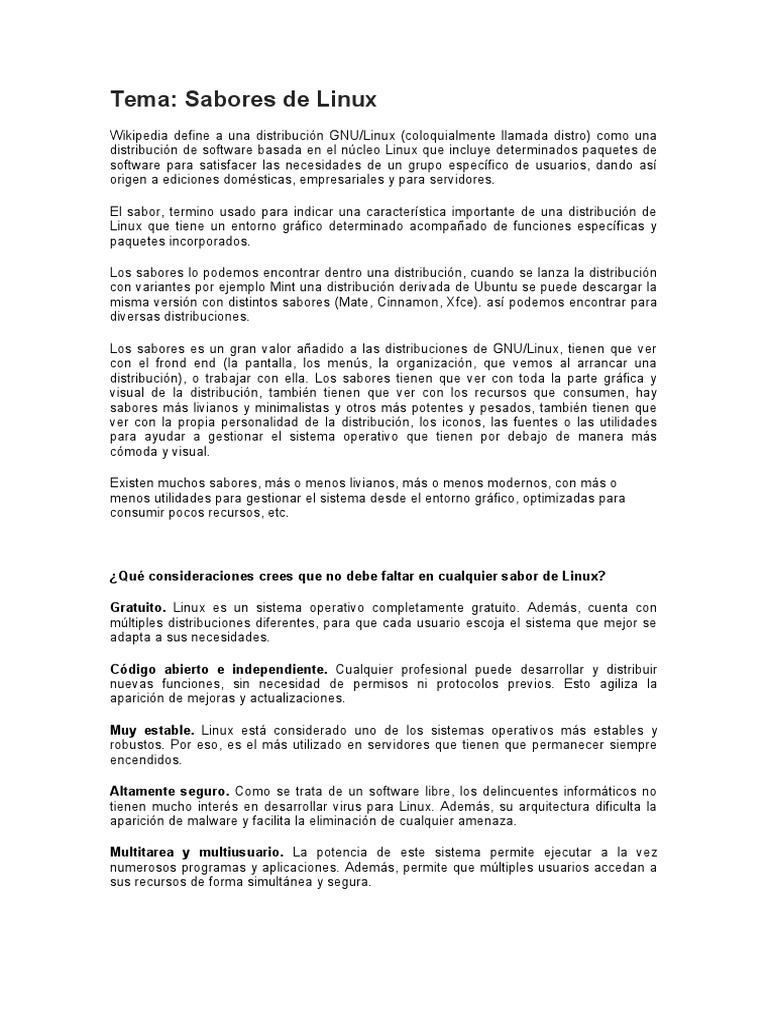 Tema: Sabores de Linux

Wikipedia define a una distribución GNU/Linux (coloquialmente llamada distro) como una distribución de software basada en el núcleo Linux que incluye determinados paquetes de software para satisfacer las necesidades de un grupo específico de usuarios, dando así origen a ediciones domésticas, empresariales y para servidores.

El sabor, termino usado para indicar una característica importante de una distribución de Linux que tiene un entorno gráfico determinado acompañado de funciones específicas y paquetes incorporados.

Los sabores lo podemos encontrar dentro una distribución, cuando se lanza la distribución con variantes por ejemplo Mint una distribución derivada de Ubuntu se puede descargar la misma versión con distintos sabores (Mate, Cinnamon, Xfce). así podemos encontrar para diversas distribuciones.

Los sabores es un gran valor añadido a las distribuciones de GNU/Linux, tienen que ver con el frond end (la pantalla, los menús, la organización, que vemos al arrancar una distribución), o trabajar con ella. Los sabores tienen que ver con toda la parte gráfica y visual de la distribución, también tienen que ver con los recursos que consumen, hay sabores más livianos y minimalistas y otros más potentes y pesados, también tienen que ver con la propia personalidad de la distribución, los iconos, las fuentes o las utilidades para ayudar a gestionar el sistema operativo que tienen por debajo de manera más cómoda y visual.

Existen muchos sabores, más o menos livianos, más o menos modernos, con más o menos utilidades para gestionar el sistema desde el entorno gráfico, optimizadas para consumir pocos recursos, etc.

¿Qué consideraciones crees que no debe faltar en cualquier sabor de Linux?

Gratuito. Linux es un sistema operativo completamente gratuito. Además, cuenta con múltiples distribuciones diferentes, para que cada usuario escoja el sistema que mejor se adapta a sus necesidades.

Código abierto e independiente. Cualquier profesional puede desarrollar y distribuir nuevas funciones, sin necesidad de permisos ni protocolos previos. Esto agiliza la aparición de mejoras y actualizaciones.

Muy estable. Linux está considerado uno de los sistemas operativos más estables y robustos. Por eso, es el más utilizado en servidores que tienen que permanecer siempre encendidos.

Altamente seguro. Como se trata de un software libre, los delincuentes informáticos no tienen mucho interés en desarrollar virus para Linux. Además, su arquitectura dificulta la aparición de malware y facilita la eliminación de cualquier amenaza.

Multitarea y multiusuario. La potencia de este sistema permite ejecutar a la vez numerosos programas y aplicaciones. Además, permite que múltiples usuarios accedan a sus recursos de forma simultánea y segura.